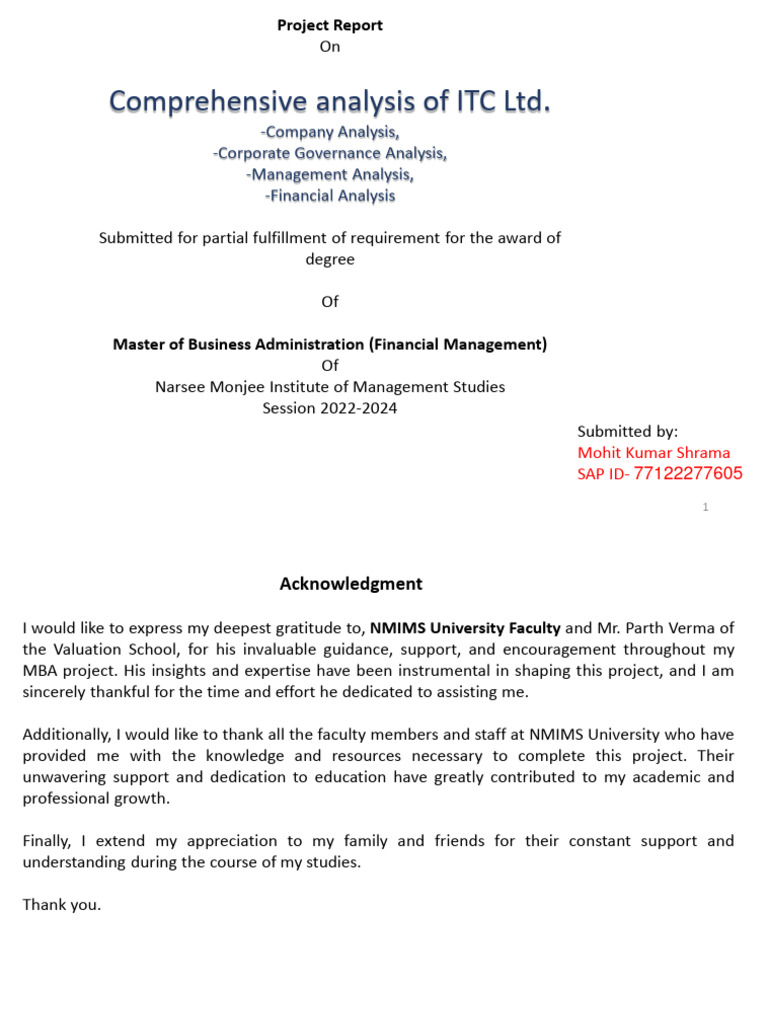 Project Report
On

Comprehensive analysis of ITC Ltd.

-Company Analysis,
-Corporate Governance Analysis,
-Management Analysis,
-Financial Analysis

Submitted for partial fulfillment of requirement for the award of degree

Of

Master of Business Administration (Financial Management)
Of
Narsee Monjee Institute of Management Studies
Session 2022-2024

Submitted by:
Mohit Kumar Shrama
SAP ID- 77122277605

1

Acknowledgment

I would like to express my deepest gratitude to, NMIMS University Faculty and Mr. Parth Verma of the Valuation School, for his invaluable guidance, support, and encouragement throughout my MBA project. His insights and expertise have been instrumental in shaping this project, and I am sincerely thankful for the time and effort he dedicated to assisting me.

Additionally, I would like to thank all the faculty members and staff at NMIMS University who have provided me with the knowledge and resources necessary to complete this project. Their unwavering support and dedication to education have greatly contributed to my academic and professional growth.

Finally, I extend my appreciation to my family and friends for their constant support and understanding during the course of my studies.

Thank you.